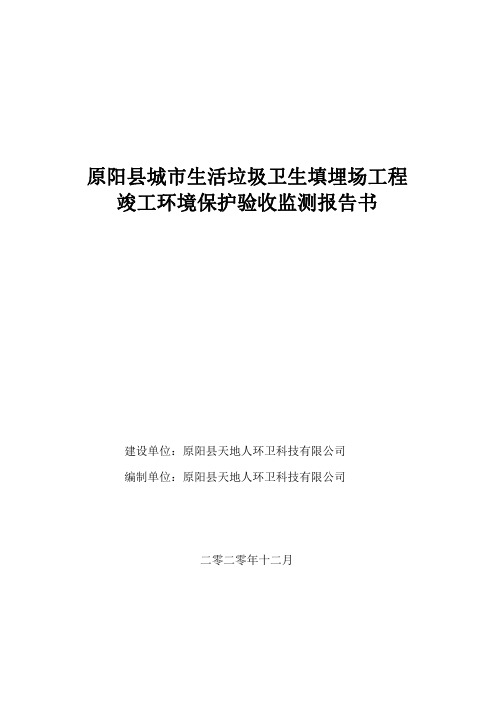 原阳县城市生活垃圾卫生填埋场工程
竣工环境保护验收监测报告书

建设单位：原阳县天地人环卫科技有限公司

编制单位：原阳县天地人环卫科技有限公司

二零二零年十二月